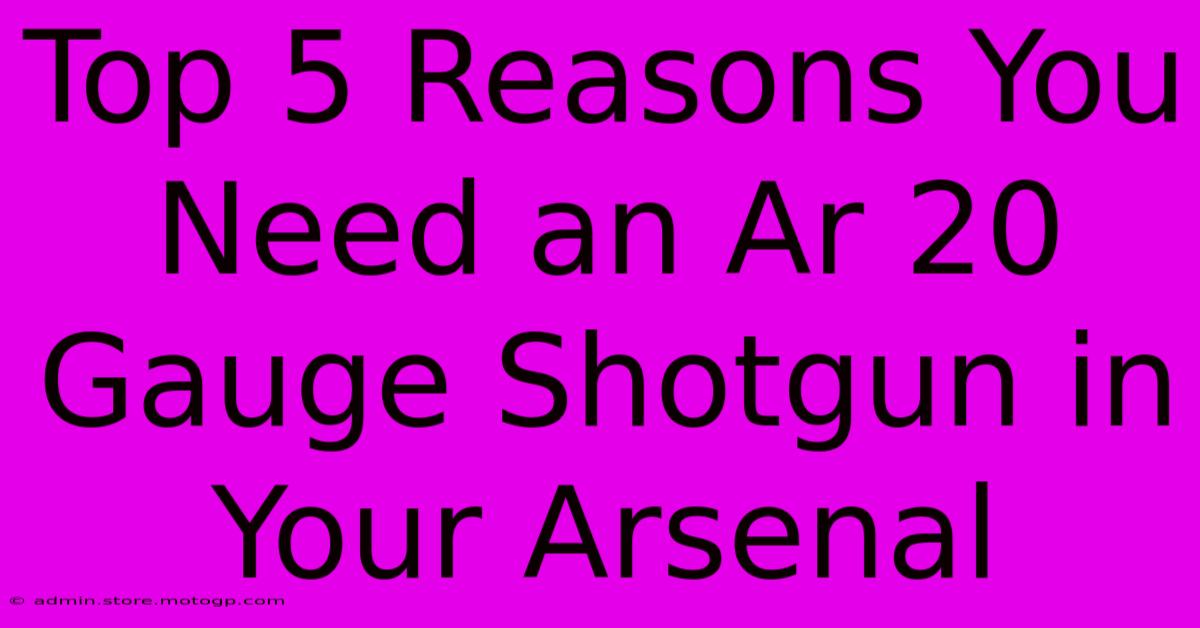 Top 5 Reasons You Need an Ar 20 Gauge Shotgun in Your Arsenal

© admin.store.motogp.com